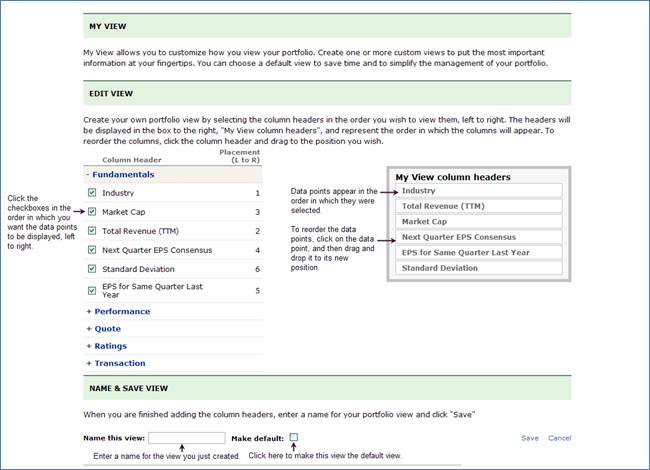 MY VIEW

My View allows you to customize how you view your portfolio. Create one or more custom views to put the most important information at your fingertips. You can choose a default view to save time and to simplify the management of your portfolio.

EDIT VIEW

Create your own portfolio view by selecting the column headers in the order you wish to view them, left to right. The headers will be displayed in the box to the right, "My View column headers", and represent the order in which the columns will appear. To reorder the columns, click the column header and drag to the position you wish.

Click the checkboxes in the order in which you want the data points to be displayed, left to right.

| Column Header | Placement (L to R) |
|---|---|
| - Fundamentals | |
| Industry | 1 |
| Market Cap | 3 |
| Total Revenue (TTM) | 2 |
| Next Quarter EPS Consensus | 4 |
| Standard Deviation | 6 |
| EPS for Same Quarter Last Year | 5 |
| + Performance | |
| + Quote | |
| + Ratings | |
| + Transaction | |

Data points appear in the order in which they were selected.

To reorder the data points, click on the data point, and then drag and drop it to its new position.

My View column headers
Industry
Total Revenue (TTM)
Market Cap
Next Quarter EPS Consensus
EPS for Same Quarter Last Year
Standard Deviation

NAME & SAVE VIEW

When you are finished adding the column headers, enter a name for your portfolio view and click "Save"

Name this view: Make default: Save Cancel

Enter a name for the view you just created. Click here to make this view the default view.